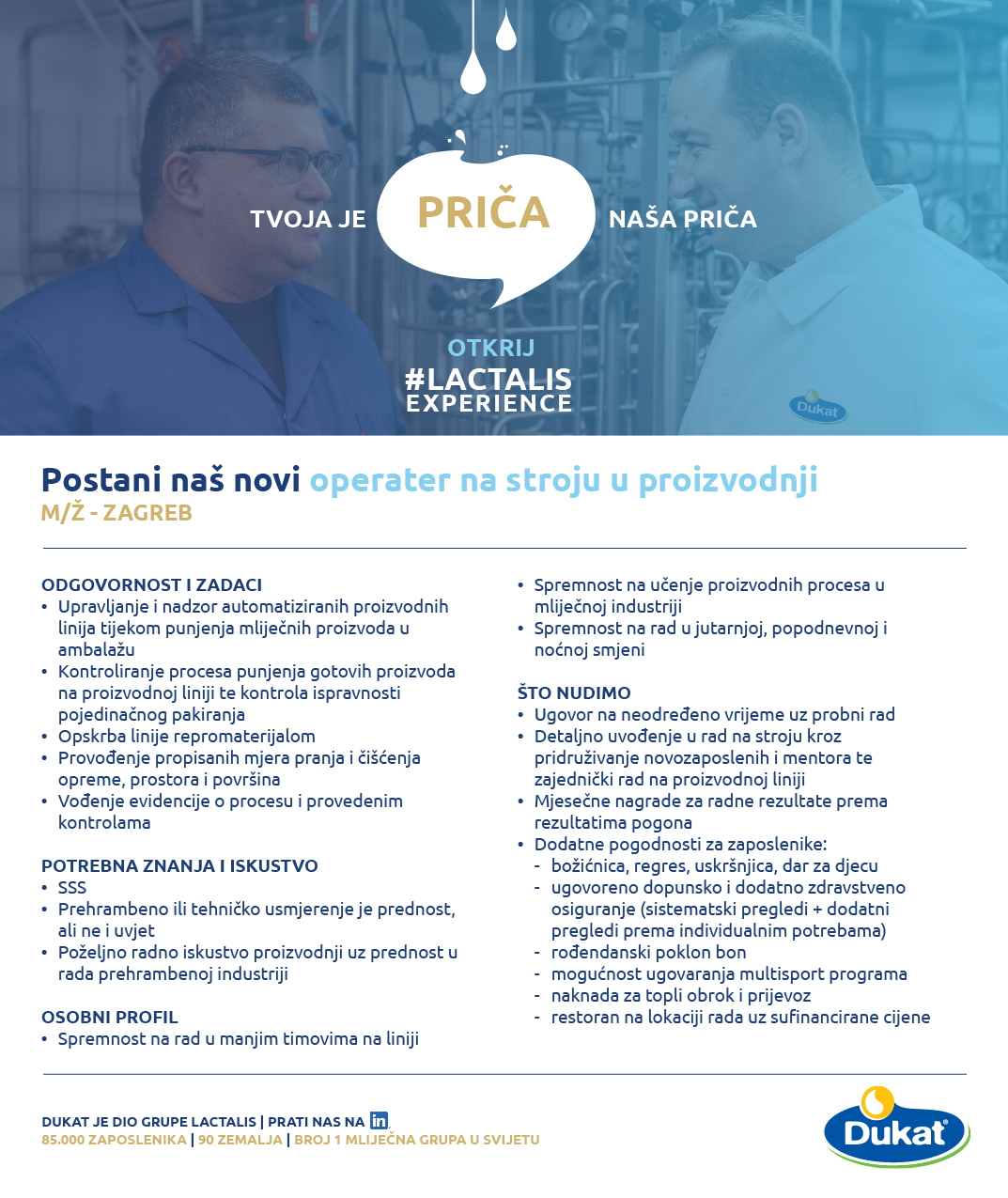 TVOJA JE PRIČA NAŠA PRIČA

OTKRIJ
#LACTALIS
EXPERIENCE

Dukat

Postani naš novi operater na stroju u proizvodnji
M/Ž - ZAGREB

ODGOVORNOST I ZADACI
• Upravljanje i nadzor automatiziranih proizvodnih linija tijekom punjenja mliječnih proizvoda u ambalažu
• Kontroliranje procesa punjenja gotovih proizvoda na proizvodnoj liniji te kontrola ispravnosti pojedinačnog pakiranja
• Opskrba linije repromaterijalom
• Provođenje propisanih mjera pranja i čišćenja opreme, prostora i površina
• Vođenje evidencije o procesu i provedenim kontrolama

POTREBNA ZNANJA I ISKUSTVO
• SSS
• Prehrambeno ili tehničko usmjerenje je prednost, ali ne i uvjet
• Poželjno radno iskustvo proizvodnji uz prednost u rada prehrambenoj industriji

OSOBNI PROFIL
• Spremnost na rad u manjim timovima na liniji
• Spremnost na učenje proizvodnih procesa u mliječnoj industriji
• Spremnost na rad u jutarnjoj, popodnevnoj i noćnoj smjeni

ŠTO NUDIMO
• Ugovor na neodređeno vrijeme uz probni rad
• Detaljno uvođenje u rad na stroju kroz pridruživanje novozaposlenih i mentora te zajednički rad na proizvodnoj liniji
• Mjesečne nagrade za radne rezultate prema rezultatima pogona
• Dodatne pogodnosti za zaposlenike:
- božićnica, regres, uskršnjica, dar za djecu
- ugovoreno dopunsko i dodatno zdravstveno osiguranje (sistematski pregledi + dodatni pregledi prema individualnim potrebama)
- rođendanski poklon bon
- mogućnost ugovaranja multisport programa
- naknada za topli obrok i prijevoz
- restoran na lokaciji rada uz sufinancirane cijene

DUKAT JE DIO GRUPE LACTALIS | PRATI NAS NA in
85.000 ZAPOSLENIKA | 90 ZEMALJA | BROJ 1 MLIJEČNA GRUPA U SVIJETU

Dukat